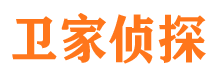 卫家侦探